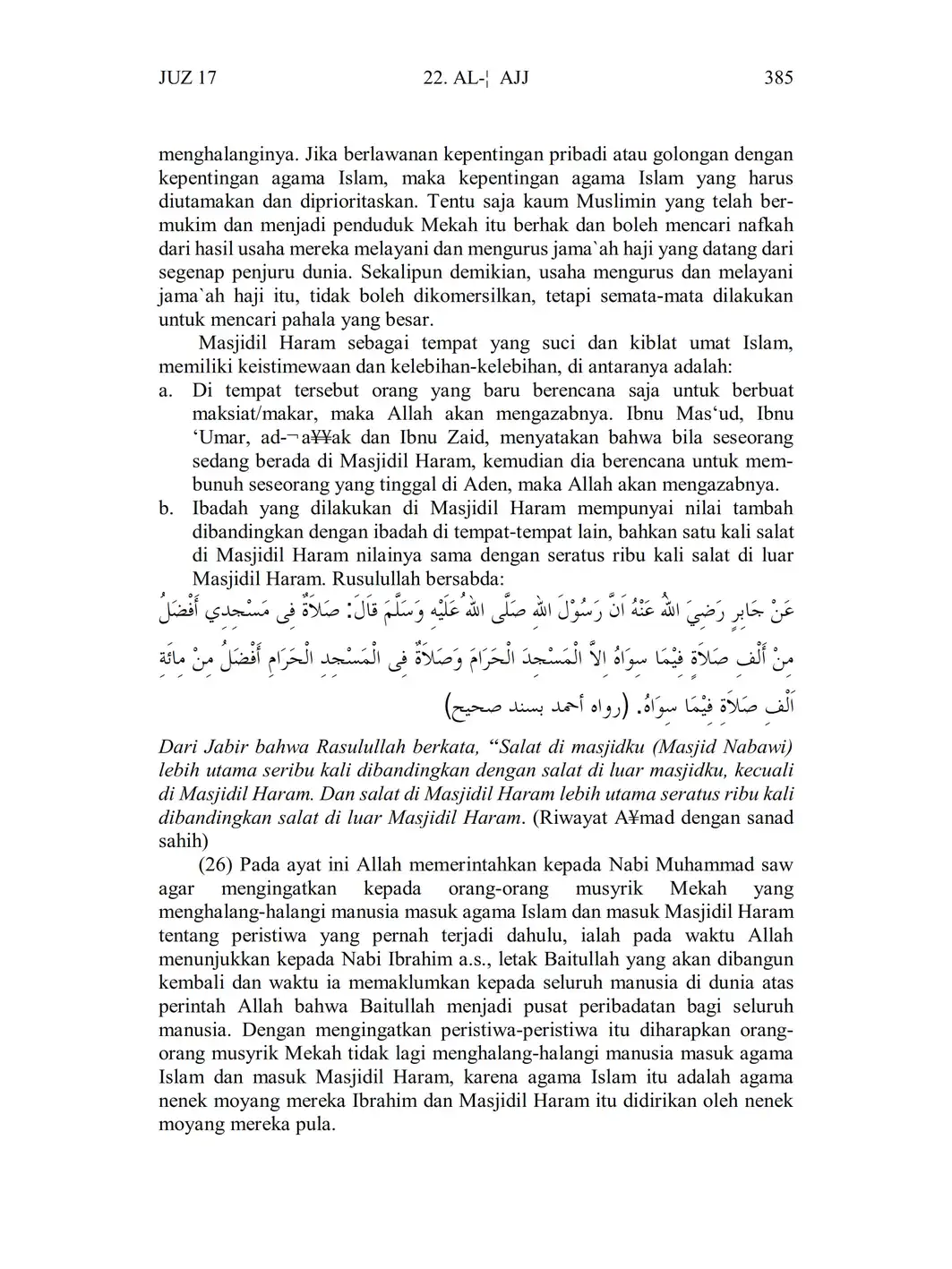 JUZ 17 22. AL-¦ AJJ 385

menghalanginya. Jika berlawanan kepentingan pribadi atau golongan dengan kepentingan agama Islam, maka kepentingan agama Islam yang harus diutamakan dan diprioritaskan. Tentu saja kaum Muslimin yang telah bermukim dan menjadi penduduk Mekah itu berhak dan boleh mencari nafkah dari hasil usaha mereka melayani dan mengurus jama`ah haji yang datang dari segenap penjuru dunia. Sekalipun demikian, usaha mengurus dan melayani jama`ah haji itu, tidak boleh dikomersilkan, tetapi semata-mata dilakukan untuk mencari pahala yang besar.

Masjidil Haram sebagai tempat yang suci dan kiblat umat Islam, memiliki keistimewaan dan kelebihan-kelebihan, di antaranya adalah:

a. Di tempat tersebut orang yang baru berencana saja untuk berbuat maksiat/makar, maka Allah akan mengazabnya. Ibnu Mas‘ud, Ibnu ‘Umar, ad-¬a¥¥ak dan Ibnu Zaid, menyatakan bahwa bila seseorang sedang berada di Masjidil Haram, kemudian dia berencana untuk membunuh seseorang yang tinggal di Aden, maka Allah akan mengazabnya.

b. Ibadah yang dilakukan di Masjidil Haram mempunyai nilai tambah dibandingkan dengan ibadah di tempat-tempat lain, bahkan satu kali salat di Masjidil Haram nilainya sama dengan seratus ribu kali salat di luar Masjidil Haram. Rusulullah bersabda:

عَنْ جَابِرٍ رَضِيَ اللهُ عَنْهُ اَنَّ رَسُوْلَ اللهِ صَلَّى اللهُ عَلَيْهِ وَسَلَّمَ قَالَ: صَلاَةٌ فِى مَسْجِدِي أَفْضَلُ مِنْ أَلْفِ صَلاَةٍ فِيْمَا سِوَاهُ اِلاَّ الْمَسْجِدَ الْحَرَامَ وَصَلاَةٌ فِى الْمَسْجِدِ الْحَرَامِ أَفْضَلُ مِنْ مِائَةِ اَلْفِ صَلاَةٍ فِيْمَا سِوَاهُ. (رواه أحمد بسند صحيح)

Dari Jabir bahwa Rasulullah berkata, “Salat di masjidku (Masjid Nabawi) lebih utama seribu kali dibandingkan dengan salat di luar masjidku, kecuali di Masjidil Haram. Dan salat di Masjidil Haram lebih utama seratus ribu kali dibandingkan salat di luar Masjidil Haram. (Riwayat A¥mad dengan sanad sahih)

(26) Pada ayat ini Allah memerintahkan kepada Nabi Muhammad saw agar mengingatkan kepada orang-orang musyrik Mekah yang menghalang-halangi manusia masuk agama Islam dan masuk Masjidil Haram tentang peristiwa yang pernah terjadi dahulu, ialah pada waktu Allah menunjukkan kepada Nabi Ibrahim a.s., letak Baitullah yang akan dibangun kembali dan waktu ia memaklumkan kepada seluruh manusia di dunia atas perintah Allah bahwa Baitullah menjadi pusat peribadatan bagi seluruh manusia. Dengan mengingatkan peristiwa-peristiwa itu diharapkan orang-orang musyrik Mekah tidak lagi menghalang-halangi manusia masuk agama Islam dan masuk Masjidil Haram, karena agama Islam itu adalah agama nenek moyang mereka Ibrahim dan Masjidil Haram itu didirikan oleh nenek moyang mereka pula.